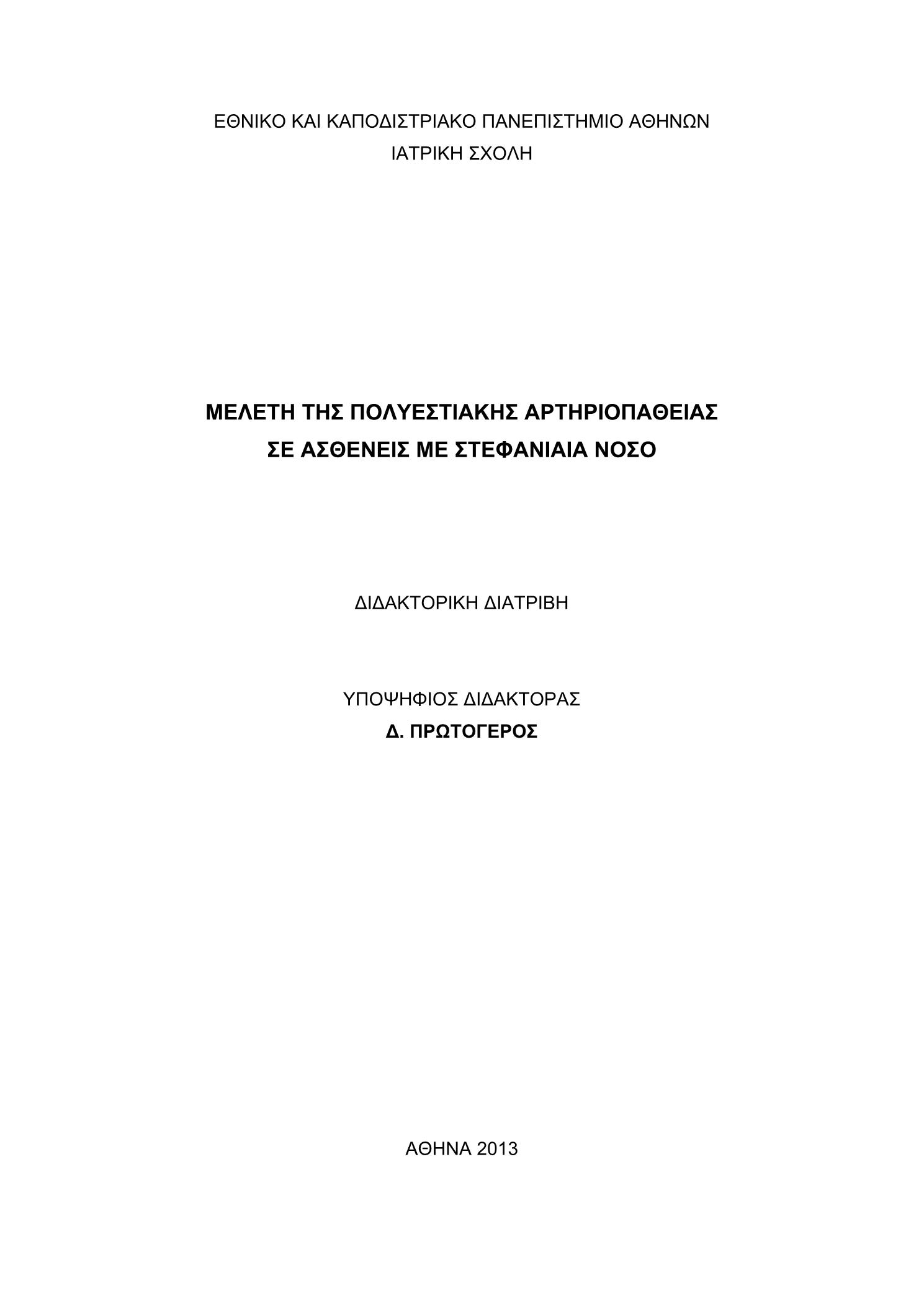 ΕΘΝΙΚΟ ΚΑΙ ΚΑΠΟΔΙΣΤΡΙΑΚΟ ΠΑΝΕΠΙΣΤΗΜΙΟ ΑΘΗΝΩΝ
ΙΑΤΡΙΚΗ ΣΧΟΛΗ

ΜΕΛΕΤΗ ΤΗΣ ΠΟΛΥΕΣΤΙΑΚΗΣ ΑΡΤΗΡΙΟΠΑΘΕΙΑΣ
ΣΕ ΑΣΘΕΝΕΙΣ ΜΕ ΣΤΕΦΑΝΙΑΙΑ ΝΟΣΟ

ΔΙΔΑΚΤΟΡΙΚΗ ΔΙΑΤΡΙΒΗ

ΥΠΟΨΗΦΙΟΣ ΔΙΔΑΚΤΟΡΑΣ
Δ. ΠΡΩΤΟΓΕΡΟΣ

ΑΘΗΝΑ 2013